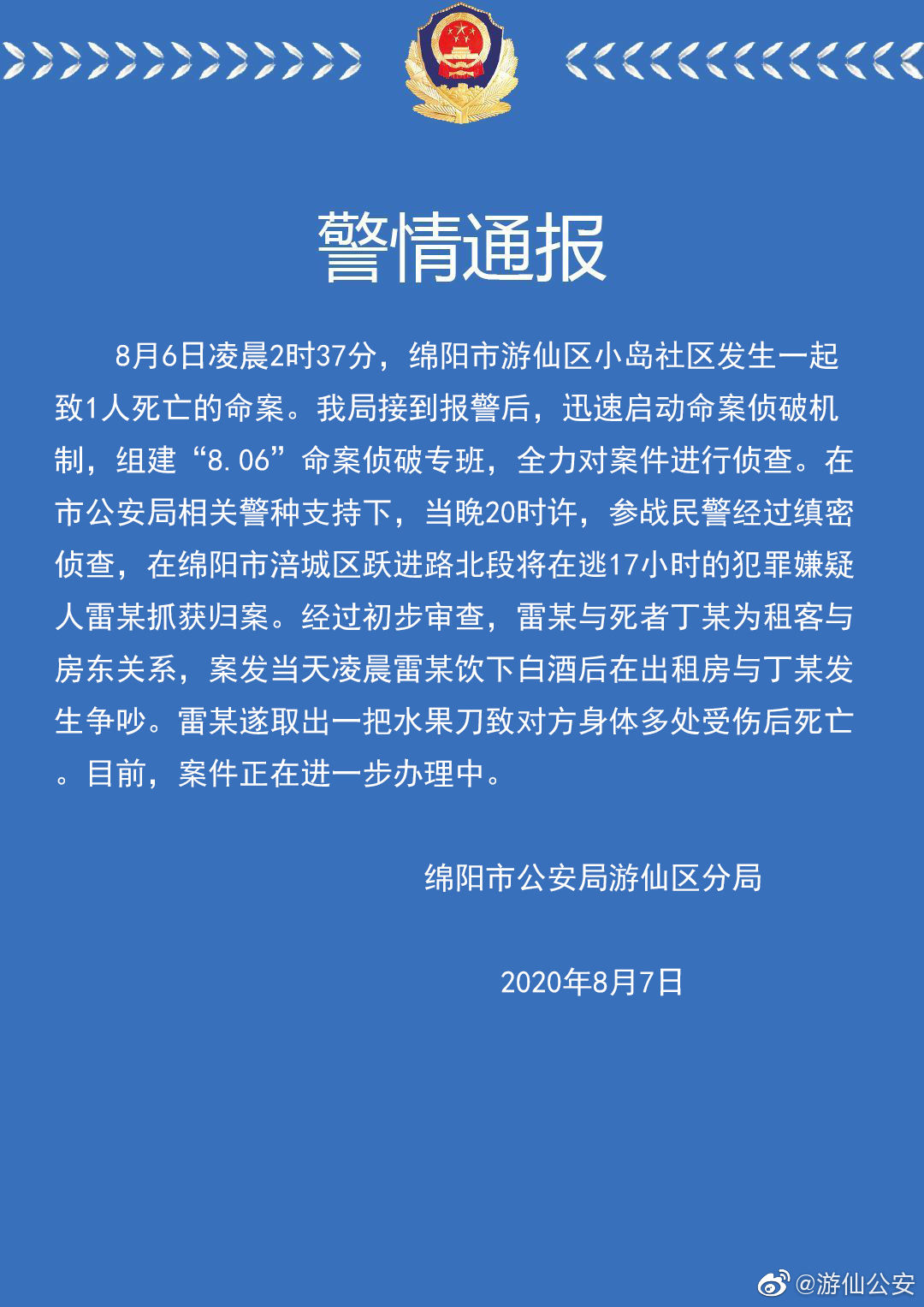 警情通报

8月6日凌晨2时37分，绵阳市游仙区小岛社区发生一起致1人死亡的命案。我局接到报警后，迅速启动命案侦破机制，组建“8.06”命案侦破专班，全力对案件进行侦查。在市公安局相关警种支持下，当晚20时许，参战民警经过缜密侦查，在绵阳市涪城区跃进路北段将在逃17小时的犯罪嫌疑人雷某抓获归案。经过初步审查，雷某与死者丁某为租客与房东关系，案发当天凌晨雷某饮下白酒后在出租房与丁某发生争吵。雷某遂取出一把水果刀致对方身体多处受伤后死亡。目前，案件正在进一步办理中。

绵阳市公安局游仙区分局

2020年8月7日

@游仙公安